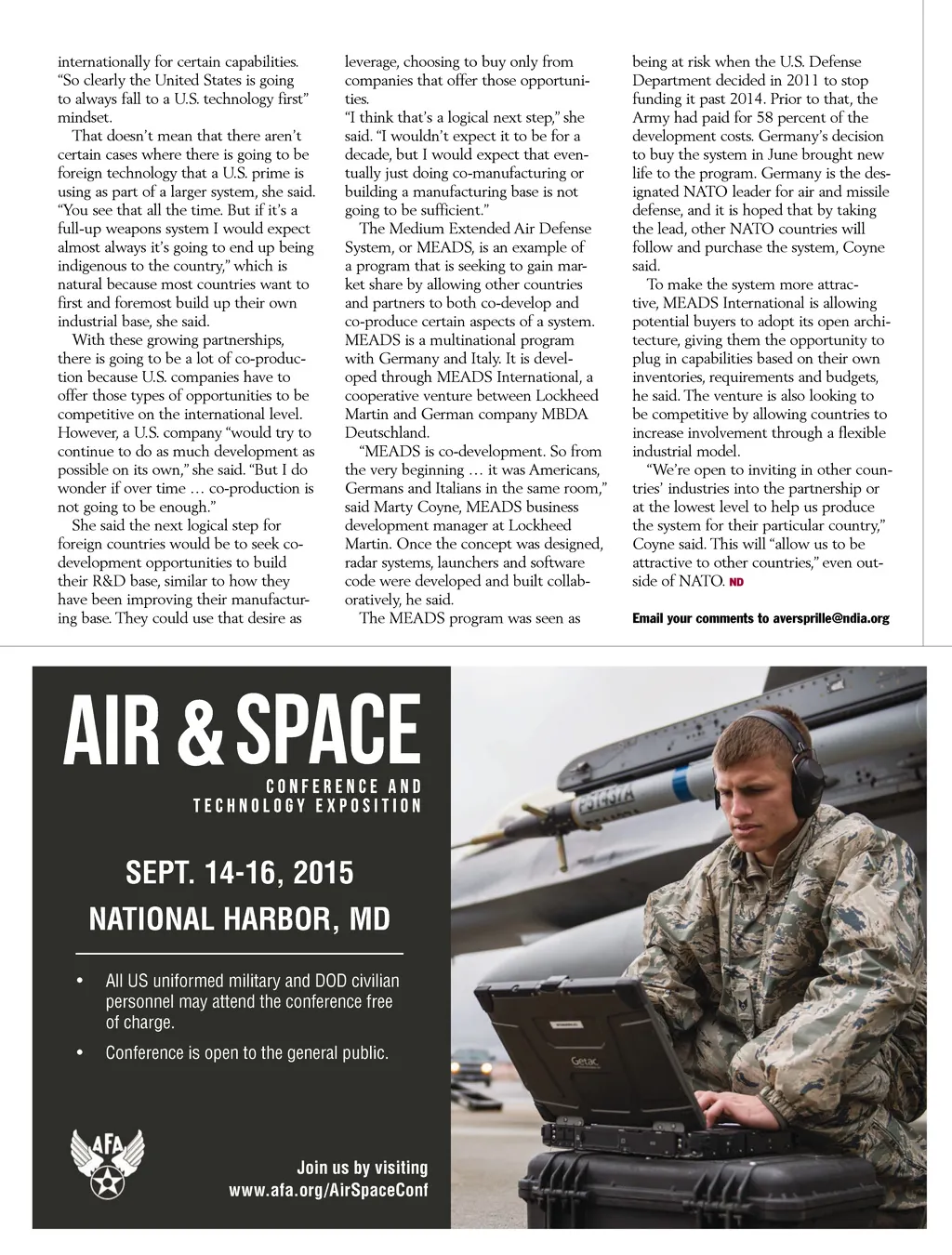 internationally for certain capabilities. "So clearly the United States is going to always fall to a U.S. technology first" mindset.

That doesn't mean that there aren't certain cases where there is going to be foreign technology that a U.S. prime is using as part of a larger system, she said. "You see that all the time. But if it's a full-up weapons system I would expect almost always it's going to end up being indigenous to the country," which is natural because most countries want to first and foremost build up their own industrial base, she said.

With these growing partnerships, there is going to be a lot of co-production because U.S. companies have to offer those types of opportunities to be competitive on the international level. However, a U.S. company "would try to continue to do as much development as possible on its own," she said. "But I do wonder if over time … co-production is not going to be enough."

She said the next logical step for foreign countries would be to seek co-development opportunities to build their R&D base, similar to how they have been improving their manufacturing base. They could use that desire as leverage, choosing to buy only from companies that offer those opportunities.

"I think that's a logical next step," she said. "I wouldn't expect it to be for a decade, but I would expect that eventually just doing co-manufacturing or building a manufacturing base is not going to be sufficient."

The Medium Extended Air Defense System, or MEADS, is an example of a program that is seeking to gain market share by allowing other countries and partners to both co-develop and co-produce certain aspects of a system. MEADS is a multinational program with Germany and Italy. It is developed through MEADS International, a cooperative venture between Lockheed Martin and German company MBDA Deutschland.

"MEADS is co-development. So from the very beginning … it was Americans, Germans and Italians in the same room," said Marty Coyne, MEADS business development manager at Lockheed Martin. Once the concept was designed, radar systems, launchers and software code were developed and built collaboratively, he said.

The MEADS program was seen as being at risk when the U.S. Defense Department decided in 2011 to stop funding it past 2014. Prior to that, the Army had paid for 58 percent of the development costs. Germany's decision to buy the system in June brought new life to the program. Germany is the designated NATO leader for air and missile defense, and it is hoped that by taking the lead, other NATO countries will follow and purchase the system, Coyne said.

To make the system more attractive, MEADS International is allowing potential buyers to adopt its open architecture, giving them the opportunity to plug in capabilities based on their own inventories, requirements and budgets, he said. The venture is also looking to be competitive by allowing countries to increase involvement through a flexible industrial model.

"We're open to inviting in other countries' industries into the partnership or at the lowest level to help us produce the system for their particular country," Coyne said. This will "allow us to be attractive to other countries," even outside of NATO. ND

Email your comments to aversprille@ndia.org

AIR & SPACE
CONFERENCE AND TECHNOLOGY EXPOSITION

SEPT. 14-16, 2015
NATIONAL HARBOR, MD

• All US uniformed military and DOD civilian personnel may attend the conference free of charge.
• Conference is open to the general public.

AFA

Join us by visiting
www.afa.org/AirSpaceConf

Getac